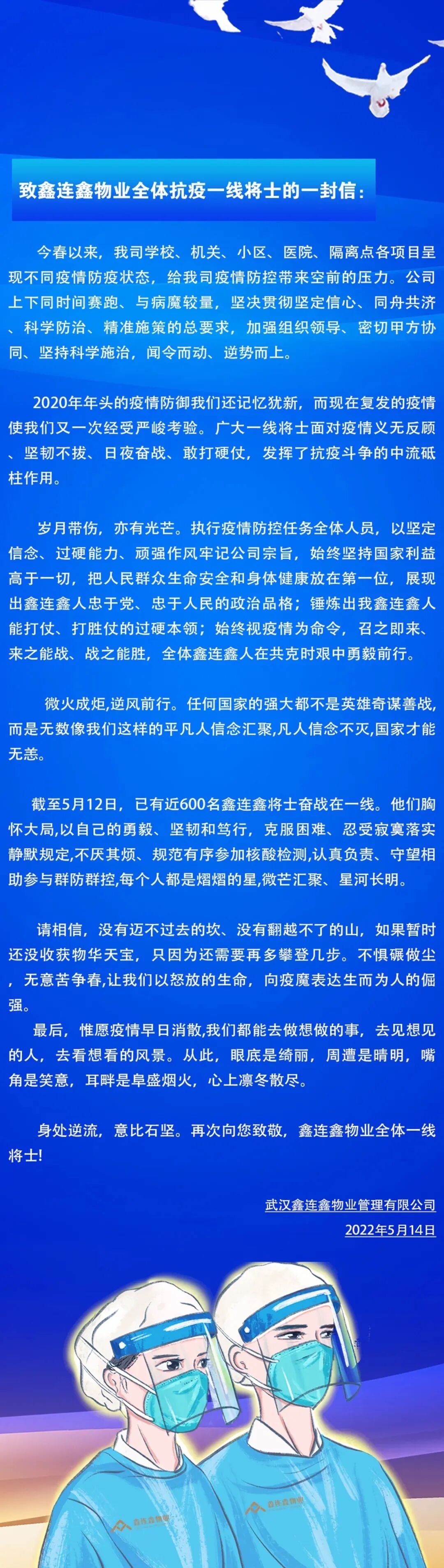 致鑫连鑫物业全体抗疫一线将士的一封信：

今春以来，我司学校、机关、小区、医院、隔离点各项目呈现不同疫情防疫状态，给我司疫情防控带来空前的压力。公司上下同时间赛跑、与病魔较量，坚决贯彻坚定信心、同舟共济、科学防治、精准施策的总要求，加强组织领导、密切甲方协同、坚持科学施治，闻令而动、逆势而上。

2020年年头的疫情防御我们还记忆犹新，而现在复发的疫情使我们又一次经受严峻考验。广大一线将士面对疫情义无反顾、坚韧不拔、日夜奋战、敢打硬仗，发挥了抗疫斗争的中流砥柱作用。

岁月带伤，亦有光芒。执行疫情防控任务全体人员，以坚定信念、过硬能力、顽强作风牢记公司宗旨，始终坚持国家利益高于一切，把人民群众生命安全和身体健康放在第一位，展现出鑫连鑫人忠于党、忠于人民的政治品格；锤炼出我鑫连鑫人能打仗、打胜仗的过硬本领；始终视疫情为命令，召之即来、来之能战、战之能胜，全体鑫连鑫人在共克时艰中勇毅前行。

微火成炬,逆风前行。任何国家的强大都不是英雄奇谋善战,而是无数像我们这样的平凡人信念汇聚,凡人信念不灭,国家才能无恙。

截至5月12日，已有近600名鑫连鑫将士奋战在一线。他们胸怀大局,以自己的勇毅、坚韧和笃行，克服困难、忍受寂寞落实静默规定,不厌其烦、规范有序参加核酸检测,认真负责、守望相助参与群防群控,每个人都是熠熠的星,微芒汇聚、星河长明。

请相信，没有迈不过去的坎、没有翻越不了的山，如果暂时还没收获物华天宝，只因为还需要再多攀登几步。不惧碾做尘，无意苦争春,让我们以怒放的生命，向疫魔表达生而为人的倔强。
最后，惟愿疫情早日消散,我们都能去做想做的事，去见想见的人，去看想看的风景。从此，眼底是绮丽，周遭是晴明，嘴角是笑意，耳畔是阜盛烟火，心上凛冬散尽。

身处逆流，意比石坚。再次向您致敬，鑫连鑫物业全体一线将士!

武汉鑫连鑫物业管理有限公司
2022年5月14日

鑫连鑫物业
鑫连鑫物业